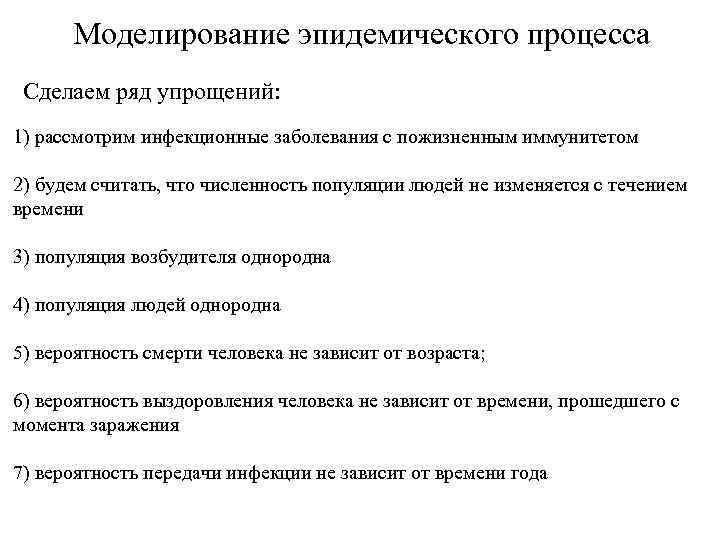 Моделирование эпидемического процесса

Сделаем ряд упрощений:

1) рассмотрим инфекционные заболевания с пожизненным иммунитетом

2) будем считать, что численность популяции людей не изменяется с течением времени

3) популяция возбудителя однородна

4) популяция людей однородна

5) вероятность смерти человека не зависит от возраста;

6) вероятность выздоровления человека не зависит от времени, прошедшего с момента заражения

7) вероятность передачи инфекции не зависит от времени года